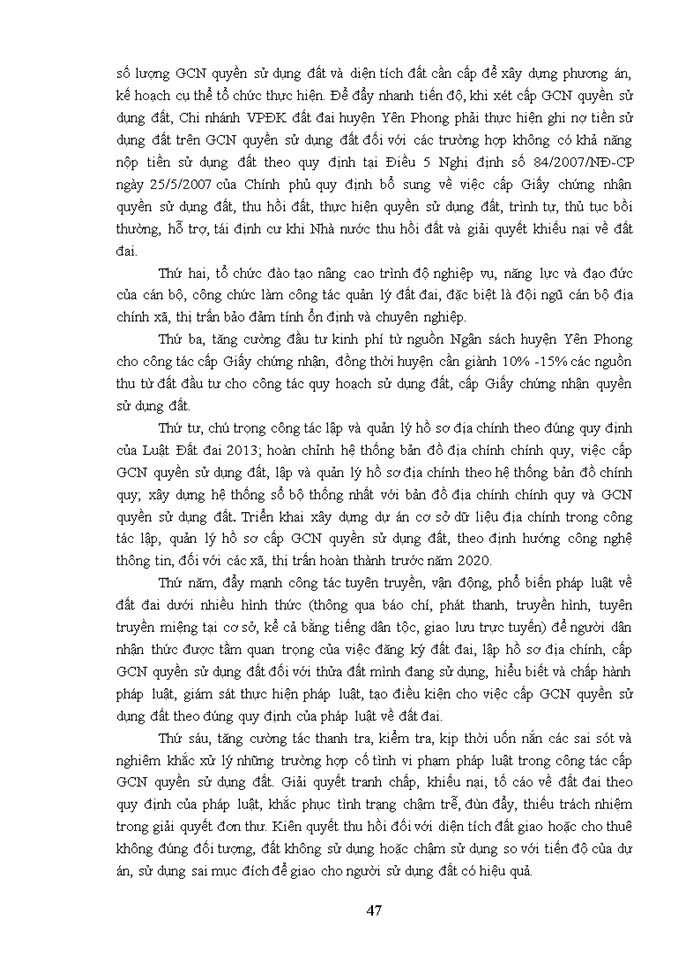 số lượng GCN quyền sử dụng đất và diện tích đất cần cấp để xây dựng phương án, kế hoạch cụ thể tổ chức thực hiện. Để đẩy nhanh tiến độ, khi xét cấp GCN quyền sử dụng đất, Chi nhánh VPĐK đất đai huyện Yên Phong phải thực hiện ghi nợ tiền sử dụng đất trên GCN quyền sử dụng đất đối với các trường hợp không có khả năng nộp tiền sử dụng đất theo quy định tại Điều 5 Nghị định số 84/2007/NĐ-CP ngày 25/5/2007 của Chính phủ quy định bổ sung về việc cấp Giấy chứng nhận quyền sử dụng đất, thu hồi đất, thực hiện quyền sử dụng đất, trình tự, thủ tục bồi thường, hỗ trợ, tái định cư khi Nhà nước thu hồi đất và giải quyết khiếu nại về đất đai.

Thứ hai, tổ chức đào tạo nâng cao trình độ nghiệp vụ, năng lực và đạo đức của cán bộ, công chức làm công tác quản lý đất đai, đặc biệt là đội ngũ cán bộ địa chính xã, thị trấn bảo đảm tính ổn định và chuyên nghiệp.

Thứ ba, tăng cường đầu tư kinh phí từ nguồn Ngân sách huyện Yên Phong cho công tác cấp Giấy chứng nhận, đồng thời huyện cần giành 10% -15% các nguồn thu từ đất đầu tư cho công tác quy hoạch sử dụng đất, cấp Giấy chứng nhận quyền sử dụng đất.

Thứ tư, chú trọng công tác lập và quản lý hồ sơ địa chính theo đúng quy định của Luật Đất đai 2013; hoàn chỉnh hệ thống bản đồ địa chính chính quy, việc cấp GCN quyền sử dụng đất, lập và quản lý hồ sơ địa chính theo hệ thống bản đồ chính quy; xây dựng hệ thống sổ bộ thống nhất với bản đồ địa chính chính quy và GCN quyền sử dụng đất. Triển khai xây dựng dự án cơ sở dữ liệu địa chính trong công tác lập, quản lý hồ sơ cấp GCN quyền sử dụng đất, theo định hướng công nghệ thông tin, đối với các xã, thị trấn hoàn thành trước năm 2020.

Thứ năm, đẩy mạnh công tác tuyên truyền, vận động, phổ biến pháp luật về đất đai dưới nhiều hình thức (thông qua báo chí, phát thanh, truyền hình, tuyên truyền miệng tại cơ sở, kể cả bằng tiếng dân tộc, giao lưu trực tuyến) để người dân nhận thức được tầm quan trọng của việc đăng ký đất đai, lập hồ sơ địa chính, cấp GCN quyền sử dụng đất đối với thửa đất mình đang sử dụng, hiểu biết và chấp hành pháp luật, giám sát thực hiện pháp luật, tạo điều kiện cho việc cấp GCN quyền sử dụng đất theo đúng quy định của pháp luật về đất đai.

Thứ sáu, tăng cường tác thanh tra, kiểm tra, kịp thời uốn nắn các sai sót và nghiêm khắc xử lý những trường hợp cố tình vi phạm pháp luật trong công tác cấp GCN quyền sử dụng đất. Giải quyết tranh chấp, khiếu nại, tố cáo về đất đai theo quy định của pháp luật, khắc phục tình trạng chậm trễ, đùn đẩy, thiếu trách nhiệm trong giải quyết đơn thư. Kiên quyết thu hồi đối với diện tích đất giao hoặc cho thuê không đúng đối tượng, đất không sử dụng hoặc chậm sử dụng so với tiến độ của dự án, sử dụng sai mục đích để giao cho người sử dụng đất có hiệu quả.

47